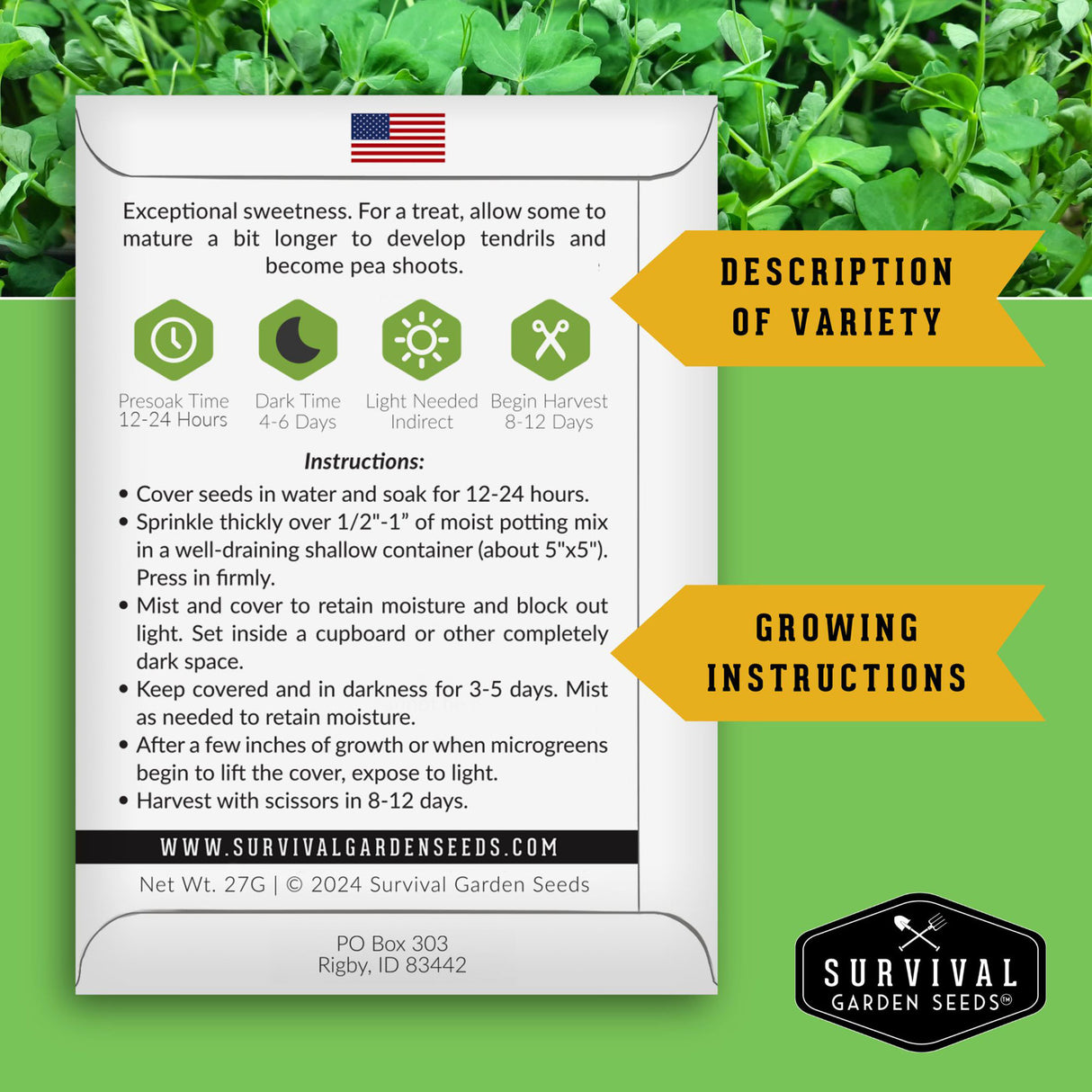 Exceptional sweetness. For a treat, allow some to mature a bit longer to develop tendrils and become pea shoots.

Presoak Time
12-24 Hours

Dark Time
4-6 Days

Light Needed
Indirect

Begin Harvest
8-12 Days

Instructions:

• Cover seeds in water and soak for 12-24 hours.
• Sprinkle thickly over 1/2"-1" of moist potting mix in a well-draining shallow container (about 5"x5"). Press in firmly.
• Mist and cover to retain moisture and block out light. Set inside a cupboard or other completely dark space.
• Keep covered and in darkness for 3-5 days. Mist as needed to retain moisture.
• After a few inches of growth or when microgreens begin to lift the cover, expose to light.
• Harvest with scissors in 8-12 days.

WWW.SURVIVALGARDENSEEDS.COM

Net Wt. 27G | © 2024 Survival Garden Seeds

PO Box 303
Rigby, ID 83442

DESCRIPTION
OF VARIETY

GROWING
INSTRUCTIONS

SURVIVAL
GARDEN SEEDS™